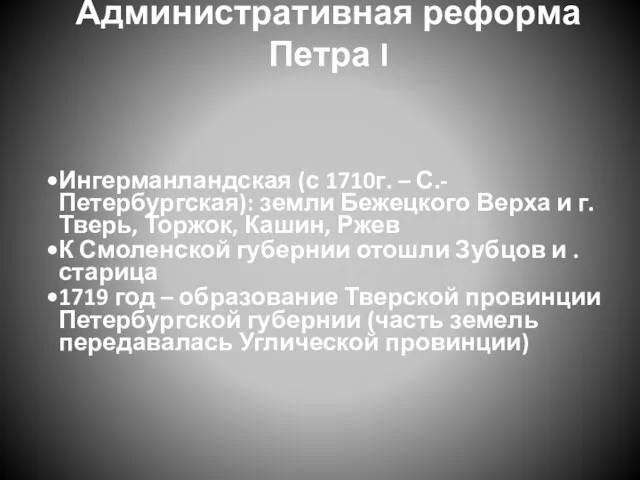 Административная реформа Петра I

•Ингерманландская (с 1710г. – С.-Петербургская): земли Бежецкого Верха и г. Тверь, Торжок, Кашин, Ржев
•К Смоленской губернии отошли Зубцов и . старица
•1719 год – образование Тверской провинции Петербургской губернии (часть земель передавалась Углической провинции)